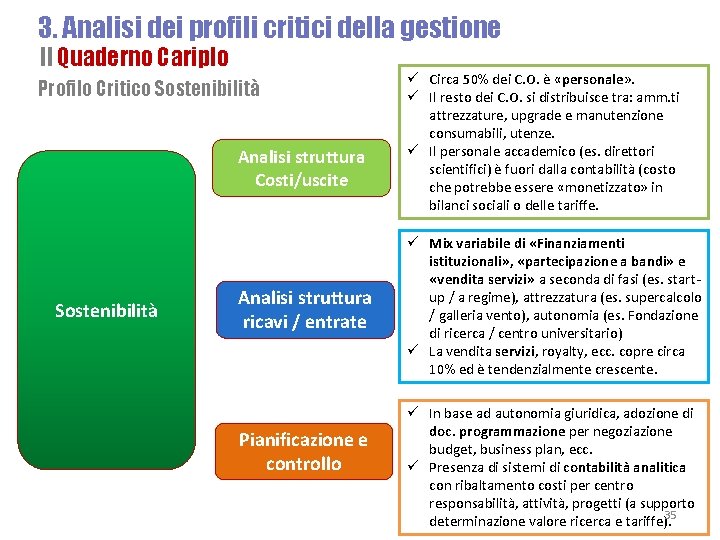 3. Analisi dei profili critici della gestione
Il Quaderno Cariplo
Profilo Critico Sostenibilità

Sostenibilità

Analisi struttura Costi/uscite

✓ Circa 50% dei C.O. è «personale».
✓ Il resto dei C.O. si distribuisce tra: amm.ti attrezzature, upgrade e manutenzione consumabili, utenze.
✓ Il personale accademico (es. direttori scientifici) è fuori dalla contabilità (costo che potrebbe essere «monetizzato» in bilanci sociali o delle tariffe.

Analisi struttura ricavi / entrate

✓ Mix variabile di «Finanziamenti istituzionali», «partecipazione a bandi» e «vendita servizi» a seconda di fasi (es. start-up / a regime), attrezzatura (es. supercalcolo / galleria vento), autonomia (es. Fondazione di ricerca / centro universitario)
✓ La vendita servizi, royalty, ecc. copre circa 10% ed è tendenzialmente crescente.

Pianificazione e controllo

✓ In base ad autonomia giuridica, adozione di doc. programmazione per negoziazione budget, business plan, ecc.
✓ Presenza di sistemi di contabilità analitica con ribaltamento costi per centro responsabilità, attività, progetti (a supporto determinazione valore ricerca e tariffe).

35